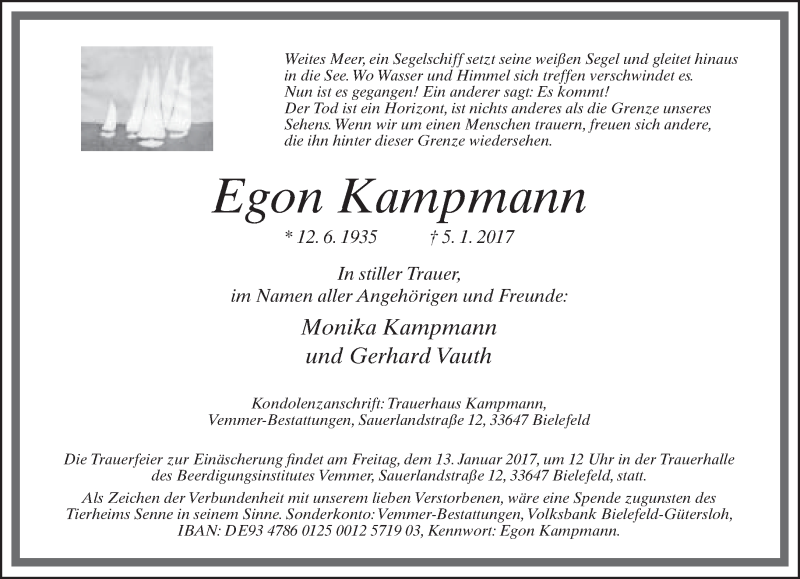 Weites Meer, ein Segelschiff setzt seine weißen Segel und gleitet hinaus in die See. Wo Wasser und Himmel sich treffen verschwindet es.
Nun ist es gegangen! Ein anderer sagt: Es kommt!
Der Tod ist ein Horizont, ist nichts anderes als die Grenze unseres Sehens. Wenn wir um einen Menschen trauern, freuen sich andere, die ihn hinter dieser Grenze wiedersehen.

Egon Kampmann

* 12. 6. 1935 † 5. 1. 2017

In stiller Trauer,
im Namen aller Angehörigen und Freunde:

Monika Kampmann
und Gerhard Vauth

Kondolenzanschrift: Trauerhaus Kampmann,
Vemmer-Bestattungen, Sauerlandstraße 12, 33647 Bielefeld

Die Trauerfeier zur Einäscherung findet am Freitag, dem 13. Januar 2017, um 12 Uhr in der Trauerhalle des Beerdigungsinstitutes Vemmer, Sauerlandstraße 12, 33647 Bielefeld, statt.

Als Zeichen der Verbundenheit mit unserem lieben Verstorbenen, wäre eine Spende zugunsten des Tierheims Senne in seinem Sinne. Sonderkonto: Vemmer-Bestattungen, Volksbank Bielefeld-Gütersloh, IBAN: DE93 4786 0125 0012 5719 03, Kennwort: Egon Kampmann.